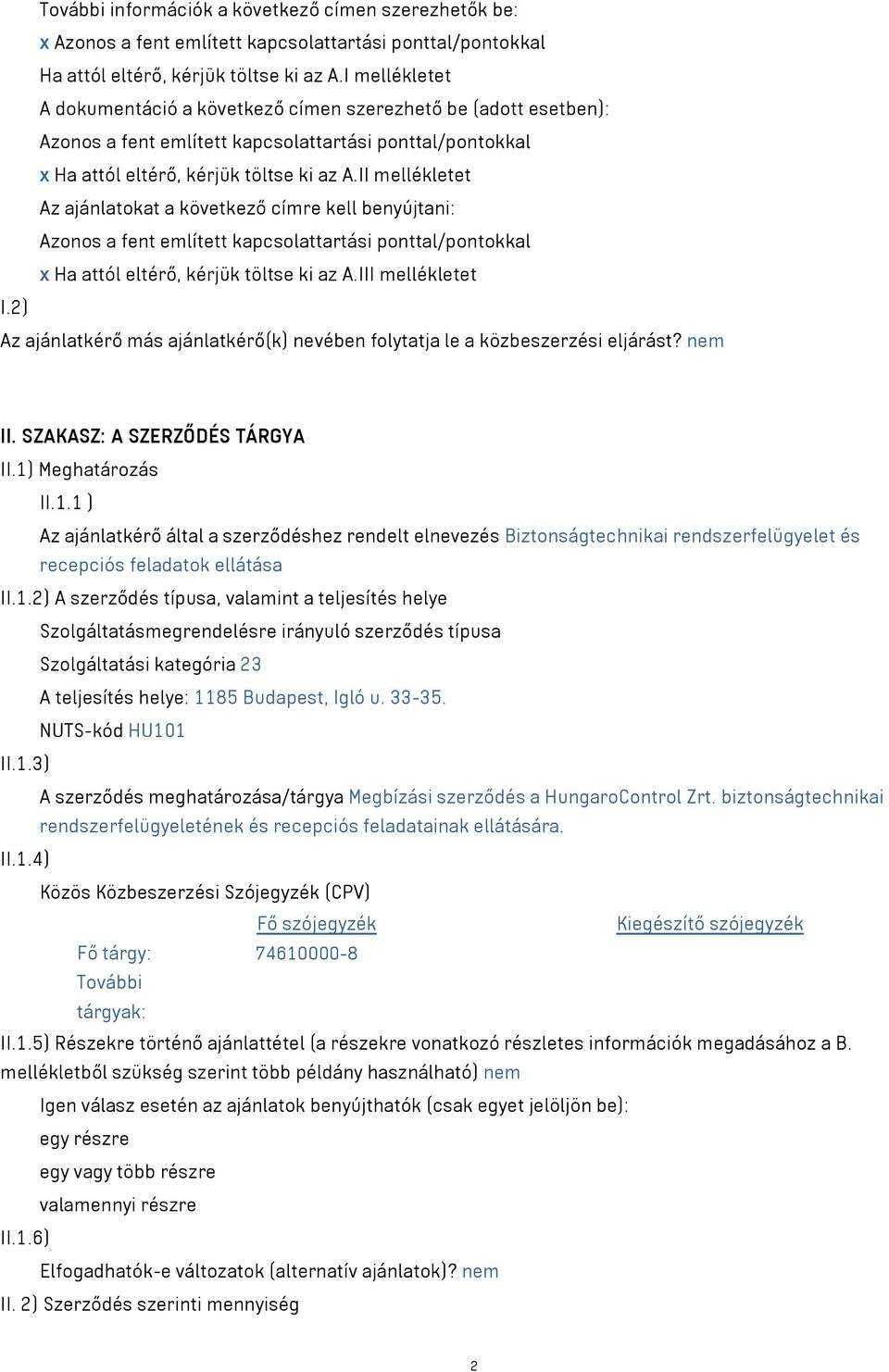 További információk a következő címen szerezhetők be:
x Azonos a fent említett kapcsolattartási ponttal/pontokkal
Ha attól eltérő, kérjük töltse ki az A.I mellékletet
A dokumentáció a következő címen szerezhető be (adott esetben):
Azonos a fent említett kapcsolattartási ponttal/pontokkal
x Ha attól eltérő, kérjük töltse ki az A.II mellékletet
Az ajánlatokat a következő címre kell benyújtani:
Azonos a fent említett kapcsolattartási ponttal/pontokkal
x Ha attól eltérő, kérjük töltse ki az A.III mellékletet
I.2)
Az ajánlatkérő más ajánlatkérő(k) nevében folytatja le a közbeszerzési eljárást? nem

II. SZAKASZ: A SZERZŐDÉS TÁRGYA
II.1) Meghatározás
II.1.1 )
Az ajánlatkérő által a szerződéshez rendelt elnevezés Biztonságtechnikai rendszerfelügyelet és recepciós feladatok ellátása
II.1.2) A szerződés típusa, valamint a teljesítés helye
Szolgáltatásmegrendelésre irányuló szerződés típusa
Szolgáltatási kategória 23
A teljesítés helye: 1185 Budapest, Igló u. 33-35.
NUTS-kód HU101
II.1.3)
A szerződés meghatározása/tárgya Megbízási szerződés a HungaroControl Zrt. biztonságtechnikai rendszerfelügyeletének és recepciós feladatainak ellátására.
II.1.4)
Közös Közbeszerzési Szójegyzék (CPV)

| | Fő szójegyzék | Kiegészítő szójegyzék |
|---|---|---|
| Fő tárgy: | 74610000-8 | |
| További tárgyak: | | |

II.1.5) Részekre történő ajánlattétel (a részekre vonatkozó részletes információk megadásához a B. mellékletből szükség szerint több példány használható) nem
Igen válasz esetén az ajánlatok benyújthatók (csak egyet jelöljön be):
egy részre
egy vagy több részre
valamennyi részre
II.1.6)
Elfogadhatók-e változatok (alternatív ajánlatok)? nem
II. 2) Szerződés szerinti mennyiség

2